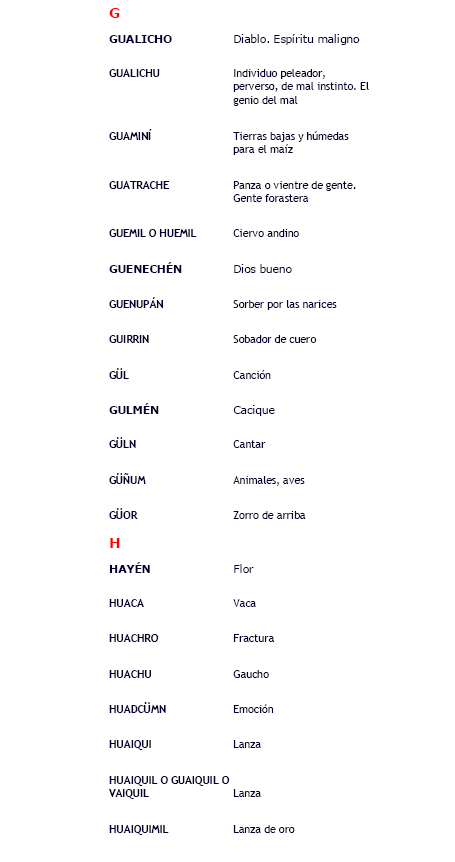 G

| | |
|---|---|
| GUALICHO | Diablo. Espíritu maligno |
| GUALICHU | Individuo peleador, perverso, de mal instinto. El genio del mal |
| GUAMINÍ | Tierras bajas y húmedas para el maíz |
| GUATRACHE | Panza o vientre de gente. Gente forastera |
| GUEMIL O HUEMIL | Ciervo andino |
| GUENECHÉN | Dios bueno |
| GUENUPÁN | Sorber por las narices |
| GUIRRIN | Sobador de cuero |
| GÜL | Canción |
| GULMÉN | Cacique |
| GÜLN | Cantar |
| GÜÑUM | Animales, aves |
| GÜOR | Zorro de arriba |

H

| | |
|---|---|
| HAYÉN | Flor |
| HUACA | Vaca |
| HUACHRO | Fractura |
| HUACHU | Gaucho |
| HUADCÜMN | Emoción |
| HUAIQUI | Lanza |
| HUAIQUIL O GUAIQUIL O VAIQUIL | Lanza |
| HUAIQUIMIL | Lanza de oro |